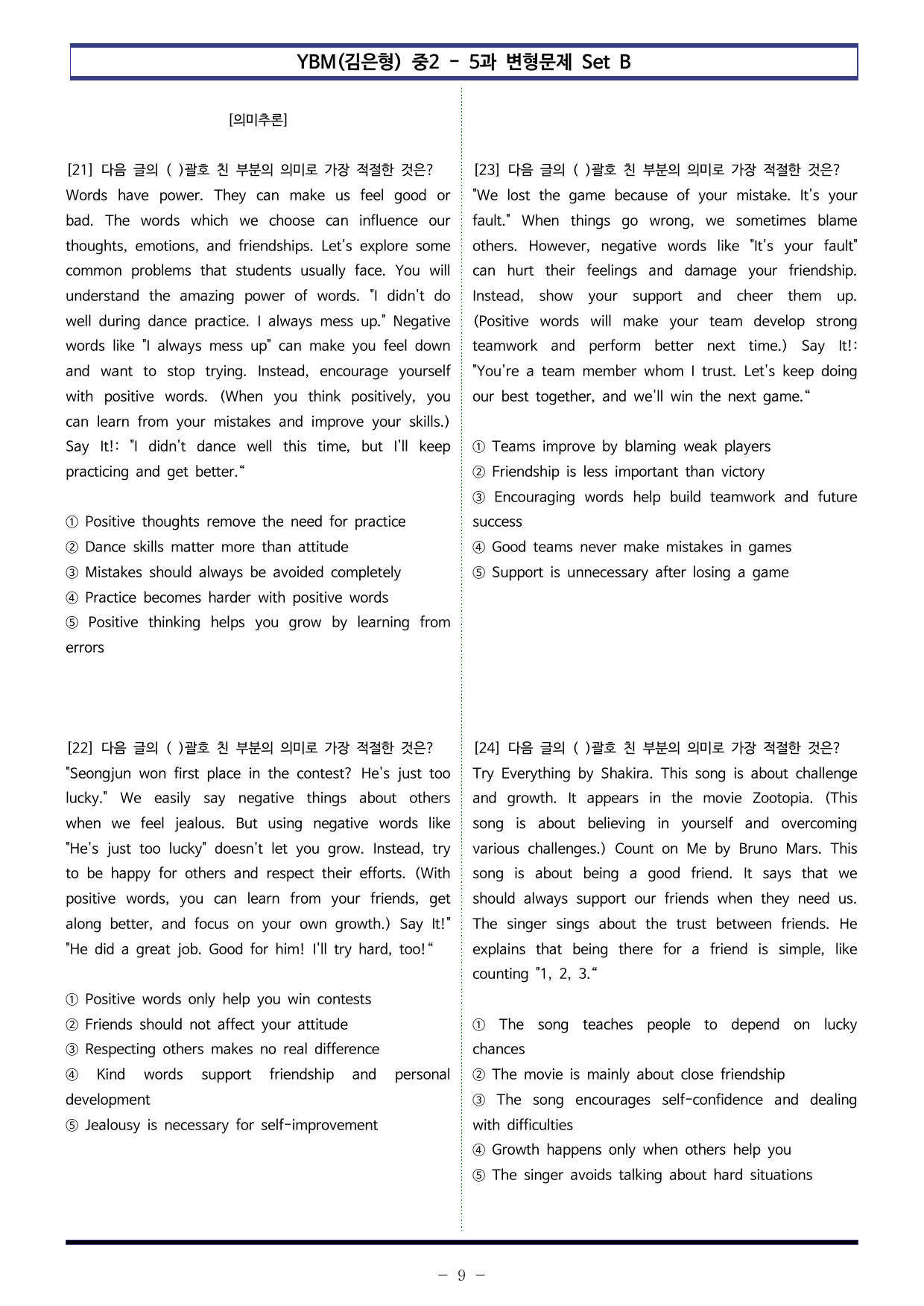 YBM(김은형) 중2 - 5과 변형문제 Set B

[의미추론]

[21] 다음 글의 ( )괄호 친 부분의 의미로 가장 적절한 것은?
Words have power. They can make us feel good or bad. The words which we choose can influence our thoughts, emotions, and friendships. Let's explore some common problems that students usually face. You will understand the amazing power of words. "I didn't do well during dance practice. I always mess up." Negative words like "I always mess up" can make you feel down and want to stop trying. Instead, encourage yourself with positive words. (When you think positively, you can learn from your mistakes and improve your skills.) Say It!: "I didn't dance well this time, but I'll keep practicing and get better."

① Positive thoughts remove the need for practice
② Dance skills matter more than attitude
③ Mistakes should always be avoided completely
④ Practice becomes harder with positive words
⑤ Positive thinking helps you grow by learning from errors

[22] 다음 글의 ( )괄호 친 부분의 의미로 가장 적절한 것은?
"Seongjun won first place in the contest? He's just too lucky." We easily say negative things about others when we feel jealous. But using negative words like "He's just too lucky" doesn't let you grow. Instead, try to be happy for others and respect their efforts. (With positive words, you can learn from your friends, get along better, and focus on your own growth.) Say It!" "He did a great job. Good for him! I'll try hard, too!"

① Positive words only help you win contests
② Friends should not affect your attitude
③ Respecting others makes no real difference
④ Kind words support friendship and personal development
⑤ Jealousy is necessary for self-improvement

[23] 다음 글의 ( )괄호 친 부분의 의미로 가장 적절한 것은?
"We lost the game because of your mistake. It's your fault." When things go wrong, we sometimes blame others. However, negative words like "It's your fault" can hurt their feelings and damage your friendship. Instead, show your support and cheer them up. (Positive words will make your team develop strong teamwork and perform better next time.) Say It!: "You're a team member whom I trust. Let's keep doing our best together, and we'll win the next game."

① Teams improve by blaming weak players
② Friendship is less important than victory
③ Encouraging words help build teamwork and future success
④ Good teams never make mistakes in games
⑤ Support is unnecessary after losing a game

[24] 다음 글의 ( )괄호 친 부분의 의미로 가장 적절한 것은?
Try Everything by Shakira. This song is about challenge and growth. It appears in the movie Zootopia. (This song is about believing in yourself and overcoming various challenges.) Count on Me by Bruno Mars. This song is about being a good friend. It says that we should always support our friends when they need us. The singer sings about the trust between friends. He explains that being there for a friend is simple, like counting "1, 2, 3."

① The song teaches people to depend on lucky chances
② The movie is mainly about close friendship
③ The song encourages self-confidence and dealing with difficulties
④ Growth happens only when others help you
⑤ The singer avoids talking about hard situations

- 9 -